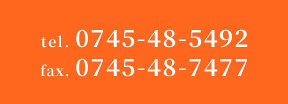 tel. 0745-48-5492
fax. 0745-48-7477